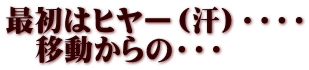 最初はヒヤー（汗）・・・・
移動からの・・・